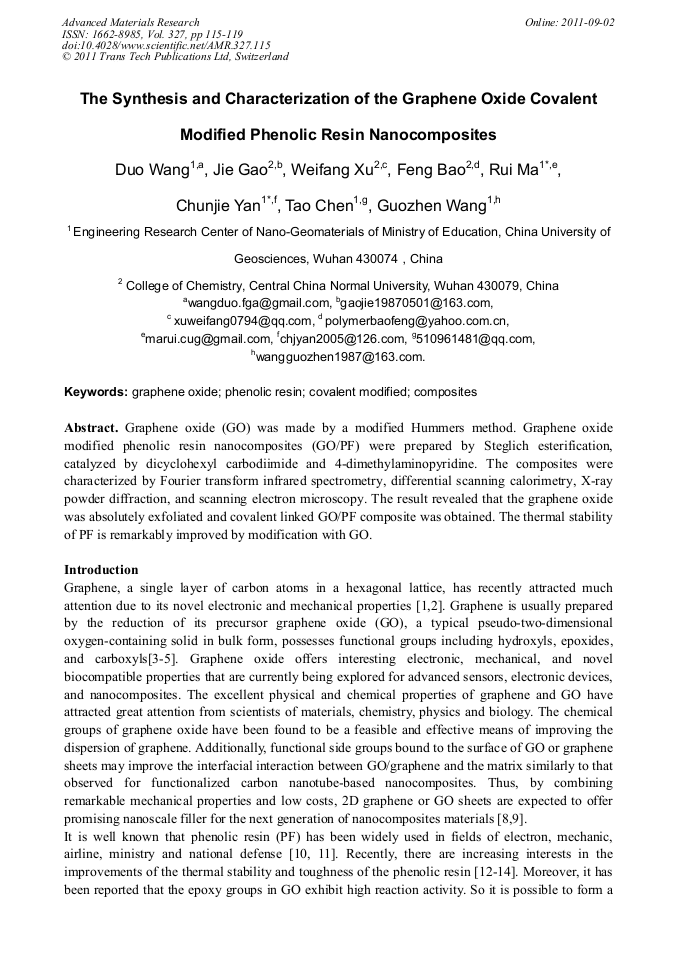 Advanced Materials Research
ISSN: 1662-8985, Vol. 327, pp 115-119
doi:10.4028/www.scientific.net/AMR.327.115
© 2011 Trans Tech Publications Ltd, Switzerland

Online: 2011-09-02

The Synthesis and Characterization of the Graphene Oxide Covalent Modified Phenolic Resin Nanocomposites

Duo Wang$^{1,a}$, Jie Gao$^{2,b}$, Weifang Xu$^{2,c}$, Feng Bao$^{2,d}$, Rui Ma$^{1*,e}$, Chunjie Yan$^{1*,f}$, Tao Chen$^{1,g}$, Guozhen Wang$^{1,h}$

$^{1}$ Engineering Research Center of Nano-Geomaterials of Ministry of Education, China University of Geosciences, Wuhan 430074 , China

$^{2}$ College of Chemistry, Central China Normal University, Wuhan 430079, China
$^{a}$wangduo.fga@gmail.com, $^{b}$gaojie19870501@163.com,
$^{c}$ xuweifang0794@qq.com, $^{d}$ polymerbaofeng@yahoo.com.cn,
$^{e}$marui.cug@gmail.com, $^{f}$chjyan2005@126.com, $^{g}$510961481@qq.com,
$^{h}$wangguozhen1987@163.com.

Keywords: graphene oxide; phenolic resin; covalent modified; composites

Abstract. Graphene oxide (GO) was made by a modified Hummers method. Graphene oxide modified phenolic resin nanocomposites (GO/PF) were prepared by Steglich esterification, catalyzed by dicyclohexyl carbodiimide and 4-dimethylaminopyridine. The composites were characterized by Fourier transform infrared spectrometry, differential scanning calorimetry, X-ray powder diffraction, and scanning electron microscopy. The result revealed that the graphene oxide was absolutely exfoliated and covalent linked GO/PF composite was obtained. The thermal stability of PF is remarkably improved by modification with GO.

Introduction
Graphene, a single layer of carbon atoms in a hexagonal lattice, has recently attracted much attention due to its novel electronic and mechanical properties [1,2]. Graphene is usually prepared by the reduction of its precursor graphene oxide (GO), a typical pseudo-two-dimensional oxygen-containing solid in bulk form, possesses functional groups including hydroxyls, epoxides, and carboxyls[3-5]. Graphene oxide offers interesting electronic, mechanical, and novel biocompatible properties that are currently being explored for advanced sensors, electronic devices, and nanocomposites. The excellent physical and chemical properties of graphene and GO have attracted great attention from scientists of materials, chemistry, physics and biology. The chemical groups of graphene oxide have been found to be a feasible and effective means of improving the dispersion of graphene. Additionally, functional side groups bound to the surface of GO or graphene sheets may improve the interfacial interaction between GO/graphene and the matrix similarly to that observed for functionalized carbon nanotube-based nanocomposites. Thus, by combining remarkable mechanical properties and low costs, 2D graphene or GO sheets are expected to offer promising nanoscale filler for the next generation of nanocomposites materials [8,9].
It is well known that phenolic resin (PF) has been widely used in fields of electron, mechanic, airline, ministry and national defense [10, 11]. Recently, there are increasing interests in the improvements of the thermal stability and toughness of the phenolic resin [12-14]. Moreover, it has been reported that the epoxy groups in GO exhibit high reaction activity. So it is possible to form a